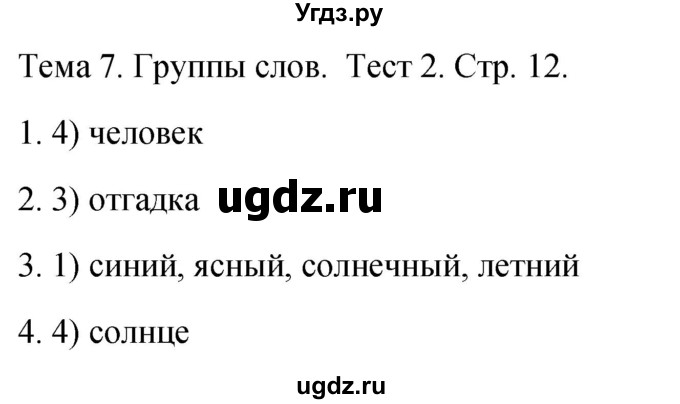 Угдз.ру

Тема 7. Группы слов. Тест 2. Стр. 12.

1. 4) человек

2. 3) отгадка ugdz.ru

3. 1) синий, ясный, солнечный, летний

4. 4) солнце

ugdz.ru